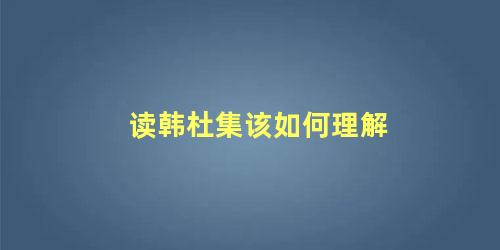 读韩杜集该如何理解